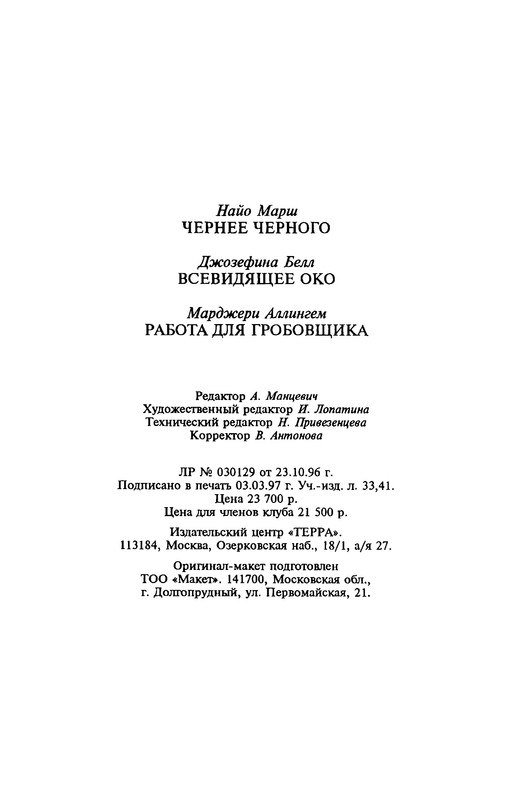 Найо Марш
ЧЕРНЕЕ ЧЕРНОГО

Джозефина Белл
ВСЕВИДЯЩЕЕ ОКО

Марджери Аллингем
РАБОТА ДЛЯ ГРОБОВЩИКА

Редактор А. Манцевич
Художественный редактор И. Лопатина
Технический редактор Н. Привезенцева
Корректор В. Антонова

ЛР № 030129 от 23.10.96 г.
Подписано в печать 03.03.97 г. Уч.-изд. л. 33,41.
Цена 23 700 р.
Цена для членов клуба 21 500 р.

Издательский центр «ТЕРРА».
113184, Москва, Озерковская наб., 18/1, а/я 27.

Оригинал-макет подготовлен
ТОО «Макет». 141700, Московская обл.,
г. Долгопрудный, ул. Первомайская, 21.